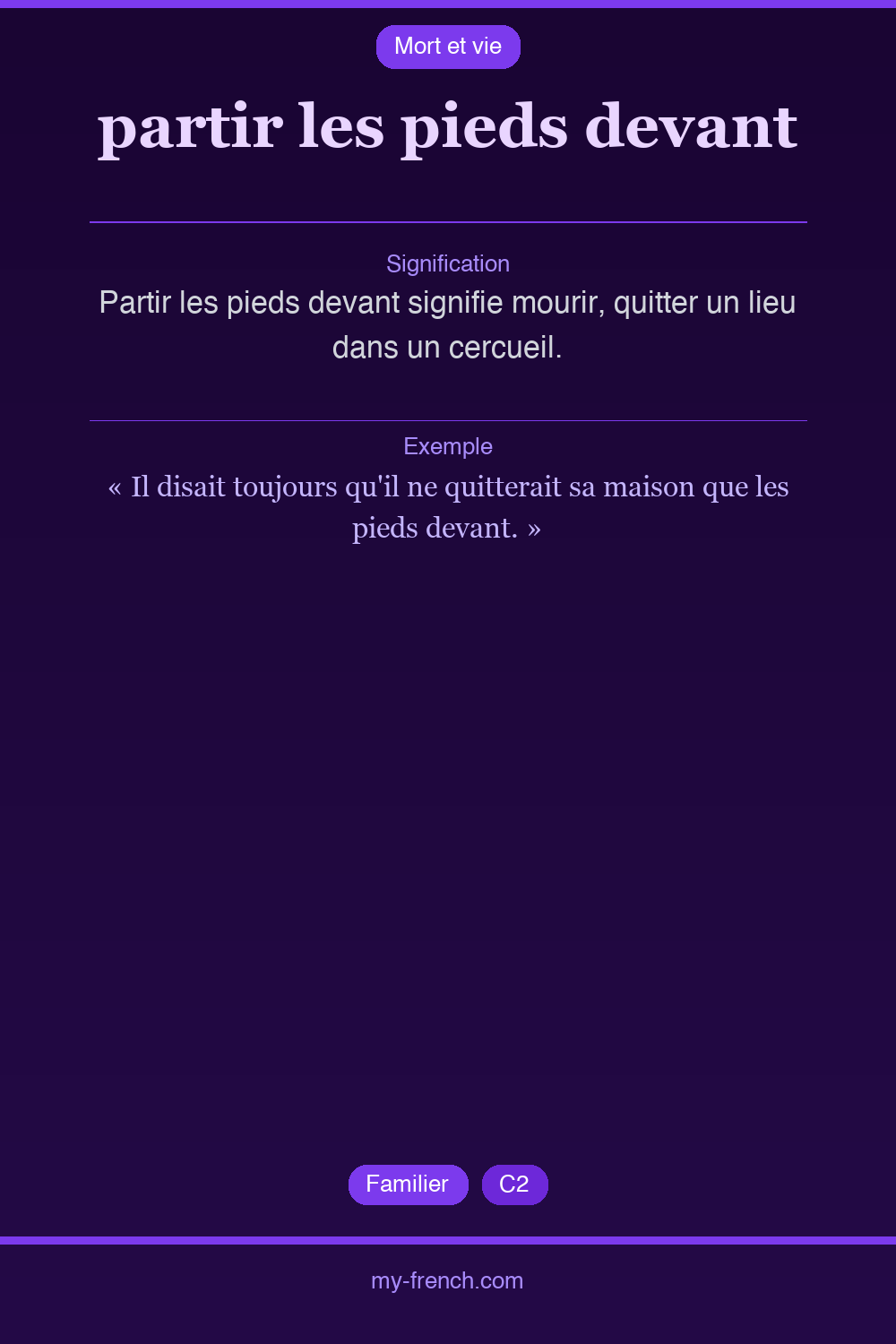 Mort et vie

partir les pieds devant

Signification

Partir les pieds devant signifie mourir, quitter un lieu dans un cercueil.

Exemple

« Il disait toujours qu'il ne quitterait sa maison que les pieds devant. »

Familier C2

my-french.com